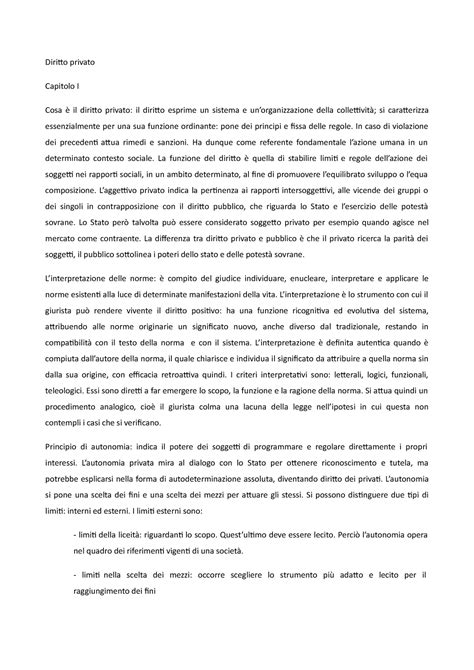 Diritto privato

Capitolo I

Cosa è il diritto privato: il diritto esprime un sistema e un'organizzazione della collettività; si caratterizza essenzialmente per una sua funzione ordinante: pone dei principi e fissa delle regole. In caso di violazione dei precedenti attua rimedi e sanzioni. Ha dunque come referente fondamentale l'azione umana in un determinato contesto sociale. La funzione del diritto è quella di stabilire limiti e regole dell'azione dei soggetti nei rapporti sociali, in un ambito determinato, al fine di promuovere l'equilibrato sviluppo o l'equa composizione. L'aggettivo privato indica la pertinenza ai rapporti intersoggettivi, alle vicende dei gruppi o dei singoli in contrapposizione con il diritto pubblico, che riguarda lo Stato e l'esercizio delle potestà sovrane. Lo Stato però talvolta può essere considerato soggetto privato per esempio quando agisce nel mercato come contraente. La differenza tra diritto privato e pubblico è che il privato ricerca la parità dei soggetti, il pubblico sottolinea i poteri dello stato e delle potestà sovrane.

L'interpretazione delle norme: è compito del giudice individuare, enucleare, interpretare e applicare le norme esistenti alla luce di determinate manifestazioni della vita. L'interpretazione è lo strumento con cui il giurista può rendere vivente il diritto positivo: ha una funzione ricognitiva ed evolutiva del sistema, attribuendo alle norme originarie un significato nuovo, anche diverso dal tradizionale, restando in compatibilità con il testo della norma e con il sistema. L'interpretazione è definita autentica quando è compiuta dall'autore della norma, il quale chiarisce e individua il significato da attribuire a quella norma sin dalla sua origine, con efficacia retroattiva quindi. I criteri interpretativi sono: letterali, logici, funzionali, teleologici. Essi sono diretti a far emergere lo scopo, la funzione e la ragione della norma. Si attua quindi un procedimento analogico, cioè il giurista colma una lacuna della legge nell'ipotesi in cui questa non contempli i casi che si verificano.

Principio di autonomia: indica il potere dei soggetti di programmare e regolare direttamente i propri interessi. L'autonomia privata mira al dialogo con lo Stato per ottenere riconoscimento e tutela, ma potrebbe esplicarsi nella forma di autodeterminazione assoluta, diventando diritto dei privati. L'autonomia si pone una scelta dei fini e una scelta dei mezzi per attuare gli stessi. Si possono distinguere due tipi di limiti: interni ed esterni. I limiti esterni sono:

- limiti della liceità: riguardanti lo scopo. Quest'ultimo deve essere lecito. Perciò l'autonomia opera nel quadro dei riferimenti vigenti di una società.

- limiti nella scelta dei mezzi: occorre scegliere lo strumento più adatto e lecito per il raggiungimento dei fini